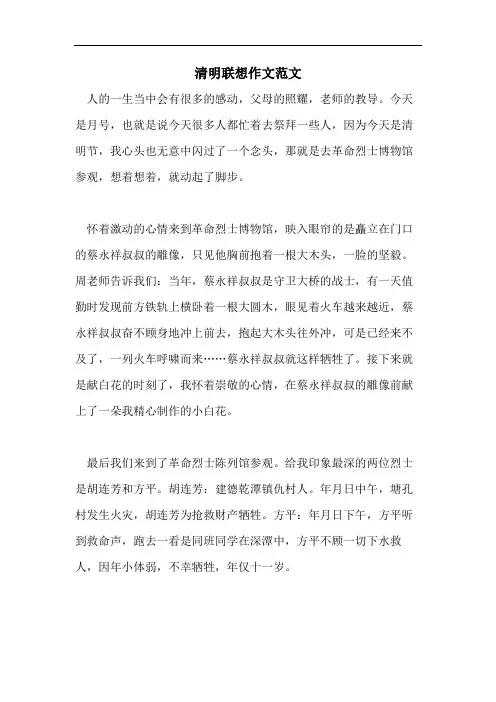 清明联想作文范文

人的一生当中会有很多的感动，父母的照耀，老师的教导。今天是月号，也就是说今天很多人都忙着去祭拜一些人，因为今天是清明节，我心头也无意中闪过了一个念头，那就是去革命烈士博物馆参观，想着想着，就动起了脚步。

怀着激动的心情来到革命烈士博物馆，映入眼帘的是矗立在门口的蔡永祥叔叔的雕像，只见他胸前抱着一根大木头，一脸的坚毅。周老师告诉我们：当年，蔡永祥叔叔是守卫大桥的战士，有一天值勤时发现前方铁轨上横卧着一根大圆木，眼见着火车越来越近，蔡永祥叔叔奋不顾身地冲上前去，抱起大木头往外冲，可是已经来不及了，一列火车呼啸而来……蔡永祥叔叔就这样牺牲了。接下来就是献白花的时刻了，我怀着崇敬的心情，在蔡永祥叔叔的雕像前献上了一朵我精心制作的小白花。

最后我们来到了革命烈士陈列馆参观。给我印象最深的两位烈士是胡连芳和方平。胡连芳：建德乾潭镇仇村人。年月日中午，塘孔村发生火灾，胡连芳为抢救财产牺牲。方平：年月日下午，方平听到救命声，跑去一看是同班同学在深潭中，方平不顾一切下水救人，因年小体弱，不幸牺牲，年仅十一岁。